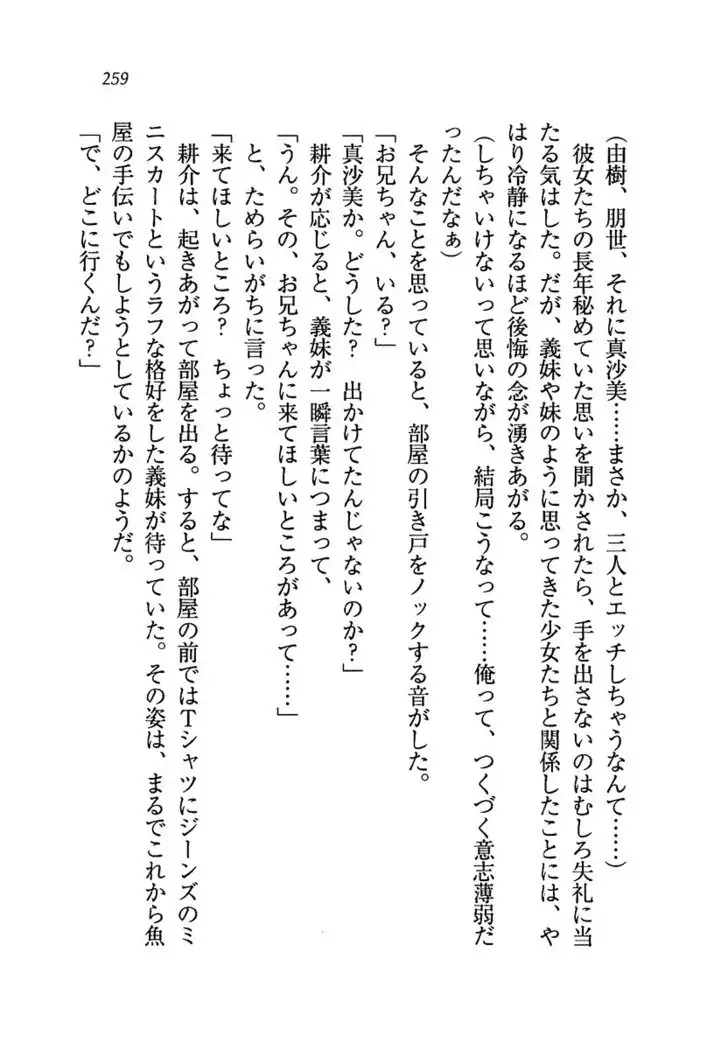 259

（由樹、朋世、それに真沙美……まさか、三人とエッチしちゃうなんて……）

彼女たちの長年秘めていた思いを聞かされたら、手を出さないのはむしろ失礼に当たる気はした。だが、義妹や妹のように思ってきた少女たちと関係したことには、やはり冷静になるほど後悔の念が湧きあがる。

（しちゃいけないって思いながら、結局こうなって……俺って、つくづく意志薄弱だったんだなぁ）

そんなことを思っていると、部屋の引き戸をノックする音がした。

「お兄ちゃん、いる？」

「真沙美か。どうした？　出かけてたんじゃないのか？」

耕介が応じると、義妹が一瞬言葉につまって、

「うん。その、お兄ちゃんに来てほしいところがあって……」

と、ためらいがちに言った。

「来てほしいところ？　ちょっと待ってな」

耕介は、起きあがって部屋を出る。すると、部屋の前ではTシャツにジーンズのミニスカートというラフな格好をした義妹が待っていた。その姿は、まるでこれから魚屋の手伝いでもしようとしているかのようだ。

「で、どこに行くんだ？」